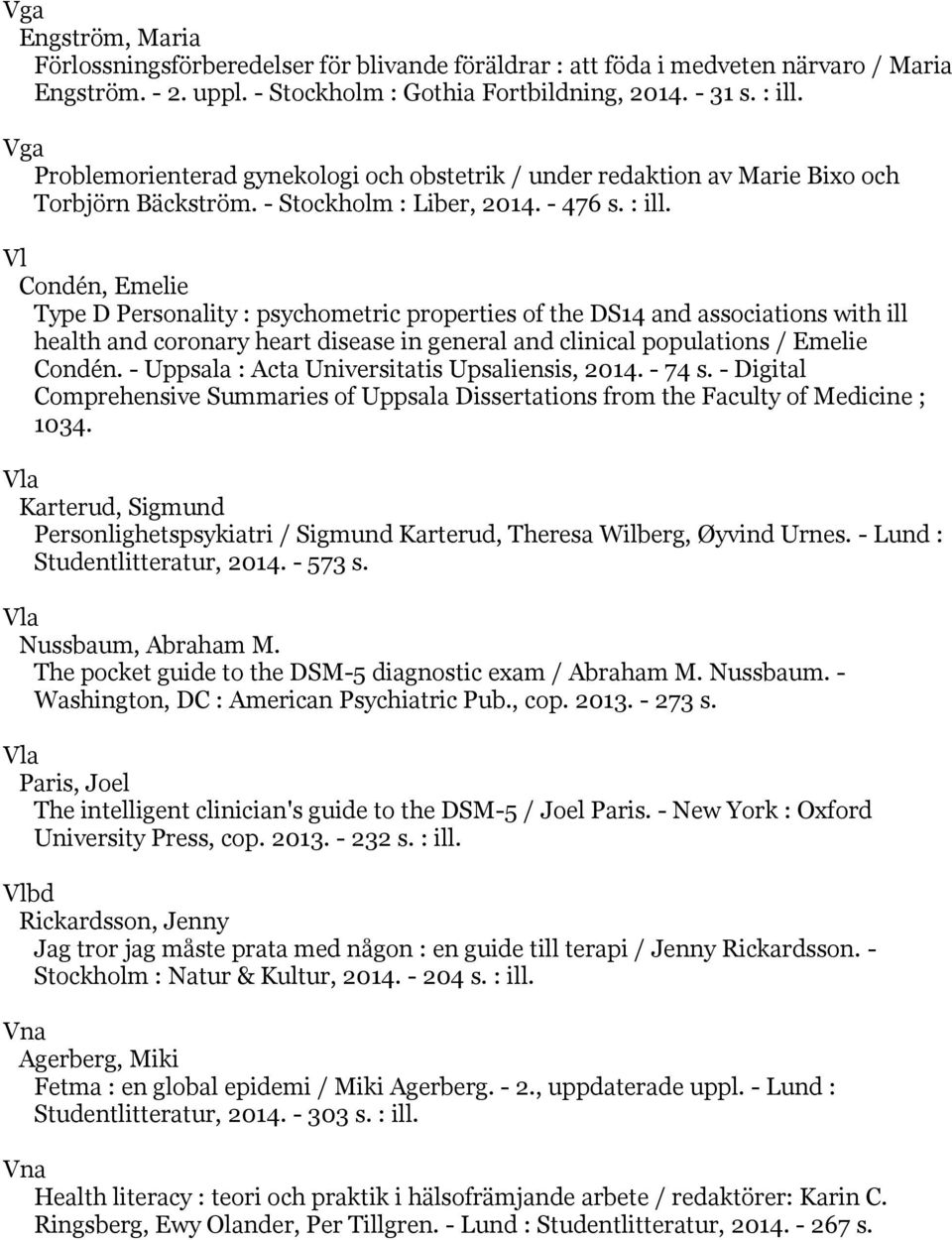 Vga
Engström, Maria
Förlossningsförberedelser för blivande föräldrar : att föda i medveten närvaro / Maria Engström. - 2. uppl. - Stockholm : Gothia Fortbildning, 2014. - 31 s. : ill.

Vga
Problemorienterad gynekologi och obstetrik / under redaktion av Marie Bixo och Torbjörn Bäckström. - Stockholm : Liber, 2014. - 476 s. : ill.

Vl
Condén, Emelie
Type D Personality : psychometric properties of the DS14 and associations with ill health and coronary heart disease in general and clinical populations / Emelie Condén. - Uppsala : Acta Universitatis Upsaliensis, 2014. - 74 s. - Digital Comprehensive Summaries of Uppsala Dissertations from the Faculty of Medicine ; 1034.

Vla
Karterud, Sigmund
Personlighetspsykiatri / Sigmund Karterud, Theresa Wilberg, Øyvind Urnes. - Lund : Studentlitteratur, 2014. - 573 s.

Vla
Nussbaum, Abraham M.
The pocket guide to the DSM-5 diagnostic exam / Abraham M. Nussbaum. - Washington, DC : American Psychiatric Pub., cop. 2013. - 273 s.

Vla
Paris, Joel
The intelligent clinician's guide to the DSM-5 / Joel Paris. - New York : Oxford University Press, cop. 2013. - 232 s. : ill.

Vlbd
Rickardsson, Jenny
Jag tror jag måste prata med någon : en guide till terapi / Jenny Rickardsson. - Stockholm : Natur & Kultur, 2014. - 204 s. : ill.

Vna
Agerberg, Miki
Fetma : en global epidemi / Miki Agerberg. - 2., uppdaterade uppl. - Lund : Studentlitteratur, 2014. - 303 s. : ill.

Vna
Health literacy : teori och praktik i hälsofrämjande arbete / redaktörer: Karin C. Ringsberg, Ewy Olander, Per Tillgren. - Lund : Studentlitteratur, 2014. - 267 s.